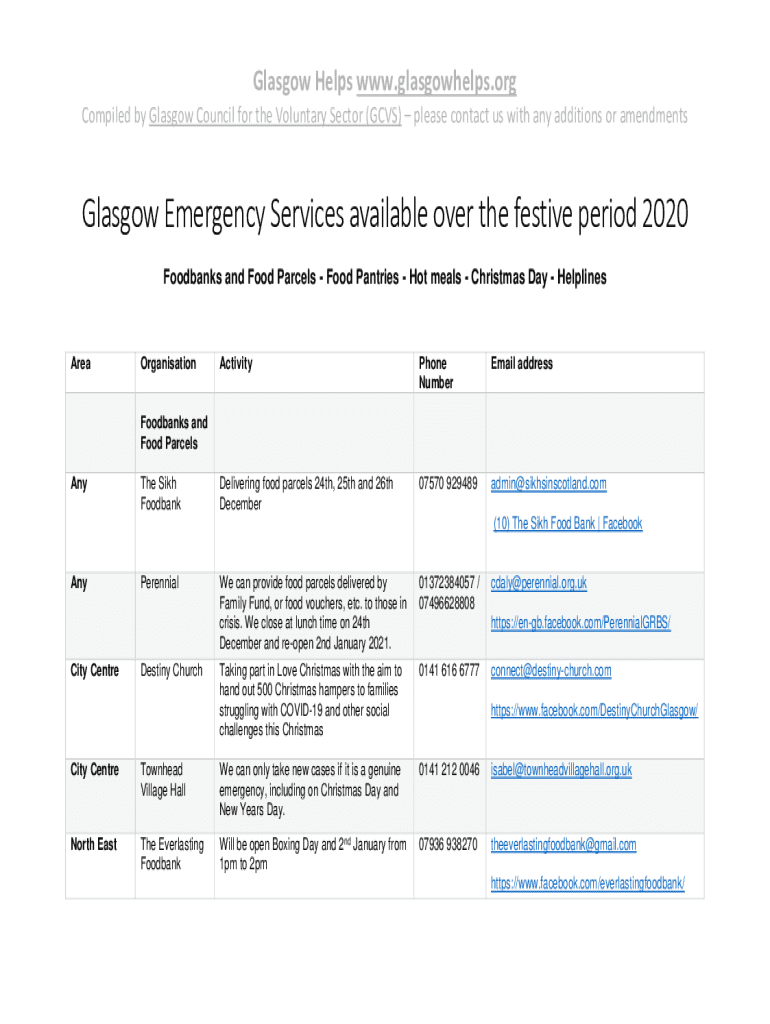 Glasgow Helps www.glasgowhelps.org

Compiled by Glasgow Council for the Voluntary Sector (GCVS) – please contact us with any additions or amendments

Glasgow Emergency Services available over the festive period 2020

Foodbanks and Food Parcels - Food Pantries - Hot meals - Christmas Day - Helplines

| Area | Organisation | Activity | Phone Number | Email address |
|---|---|---|---|---|
| | Foodbanks and Food Parcels | | | |
| Any | The Sikh Foodbank | Delivering food parcels 24th, 25th and 26th December | 07570 929489 | admin@sikhsinscotland.com (10) The Sikh Food Bank \| Facebook |
| Any | Perennial | We can provide food parcels delivered by Family Fund, or food vouchers, etc. to those in crisis. We close at lunch time on 24th December and re-open 2nd January 2021. | 01372384057 / 07496628808 | cdaly@perennial.org.uk https://en-gb.facebook.com/PerennialGRBS/ |
| City Centre | Destiny Church | Taking part in Love Christmas with the aim to hand out 500 Christmas hampers to families struggling with COVID-19 and other social challenges this Christmas | 0141 616 6777 | connect@destiny-church.com https://www.facebook.com/DestinyChurchGlasgow/ |
| City Centre | Townhead Village Hall | We can only take new cases if it is a genuine emergency, including on Christmas Day and New Years Day. | 0141 212 0046 | isabel@townheadvillagehall.org.uk |
| North East | The Everlasting Foodbank | Will be open Boxing Day and 2$^{nd}$ January from 1pm to 2pm | 07936 938270 | theeverlastingfoodbank@gmail.com https://www.facebook.com/everlastingfoodbank/ |